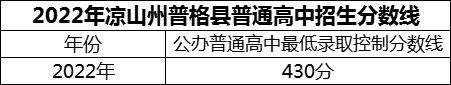 2022年凉山州普格县普通高中招生分数线

| 年份 | 公办普通高中最低录取控制分数线 |
|---|---|
| 2022年 | 430分 |